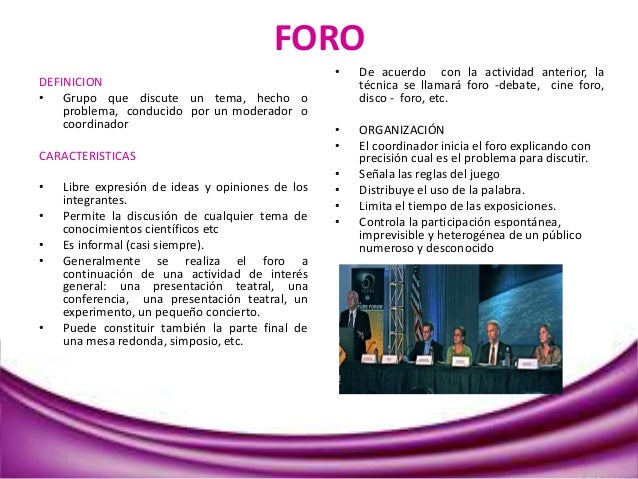 FORO

DEFINICION

• Grupo que discute un tema, hecho o problema, conducido por un moderador o coordinador

CARACTERISTICAS

• Libre expresión de ideas y opiniones de los integrantes.
• Permite la discusión de cualquier tema de conocimientos científicos etc
• Es informal (casi siempre).
• Generalmente se realiza el foro a continuación de una actividad de interés general: una presentación teatral, una conferencia, una presentación teatral, un experimento, un pequeño concierto.
• Puede constituir también la parte final de una mesa redonda, simposio, etc.

• De acuerdo con la actividad anterior, la técnica se llamará foro -debate, cine foro, disco - foro, etc.

• ORGANIZACIÓN
• El coordinador inicia el foro explicando con precisión cual es el problema para discutir.
• Señala las reglas del juego
• Distribuye el uso de la palabra.
• Limita el tiempo de las exposiciones.
• Controla la participación espontánea, imprevisible y heterogénea de un público numeroso y desconocido